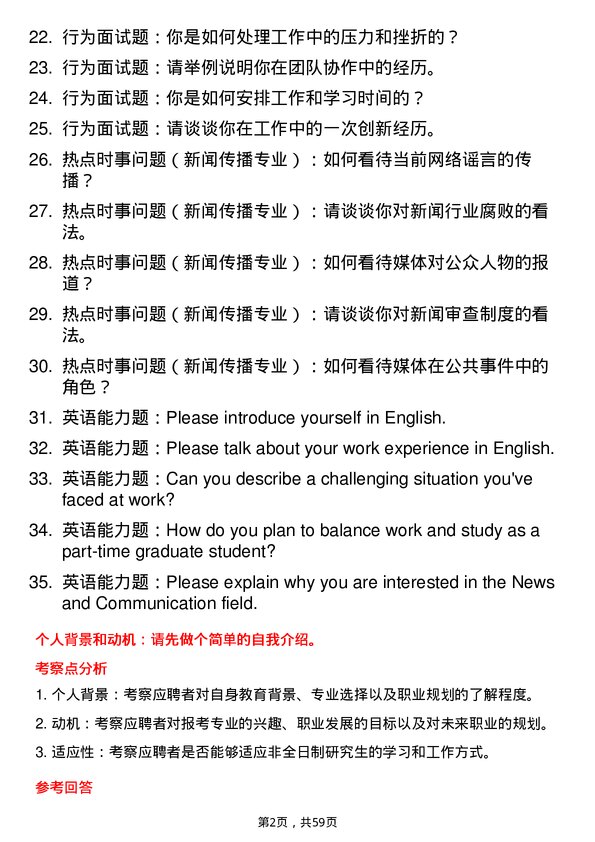 22. 行为面试题：你是如何处理工作中的压力和挫折的？

23. 行为面试题：请举例说明你在团队协作中的经历。

24. 行为面试题：你是如何安排工作和学习时间的？

25. 行为面试题：请谈谈你在工作中的一次创新经历。

26. 热点时事问题（新闻传播专业）：如何看待当前网络谣言的传播？

27. 热点时事问题（新闻传播专业）：请谈谈你对新闻行业腐败的看法。

28. 热点时事问题（新闻传播专业）：如何看待媒体对公众人物的报道？

29. 热点时事问题（新闻传播专业）：请谈谈你对新闻审查制度的看法。

30. 热点时事问题（新闻传播专业）：如何看待媒体在公共事件中的角色？

31. 英语能力题：Please introduce yourself in English.

32. 英语能力题：Please talk about your work experience in English.

33. 英语能力题：Can you describe a challenging situation you've faced at work?

34. 英语能力题：How do you plan to balance work and study as a part-time graduate student?

35. 英语能力题：Please explain why you are interested in the News and Communication field.

个人背景和动机：请先做个简单的自我介绍。

考察点分析

1. 个人背景：考察应聘者对自身教育背景、专业选择以及职业规划的了解程度。

2. 动机：考察应聘者对报考专业的兴趣、职业发展的目标以及对未来职业的规划。

3. 适应性：考察应聘者是否能够适应非全日制研究生的学习和工作方式。

参考回答

第2页，共59页